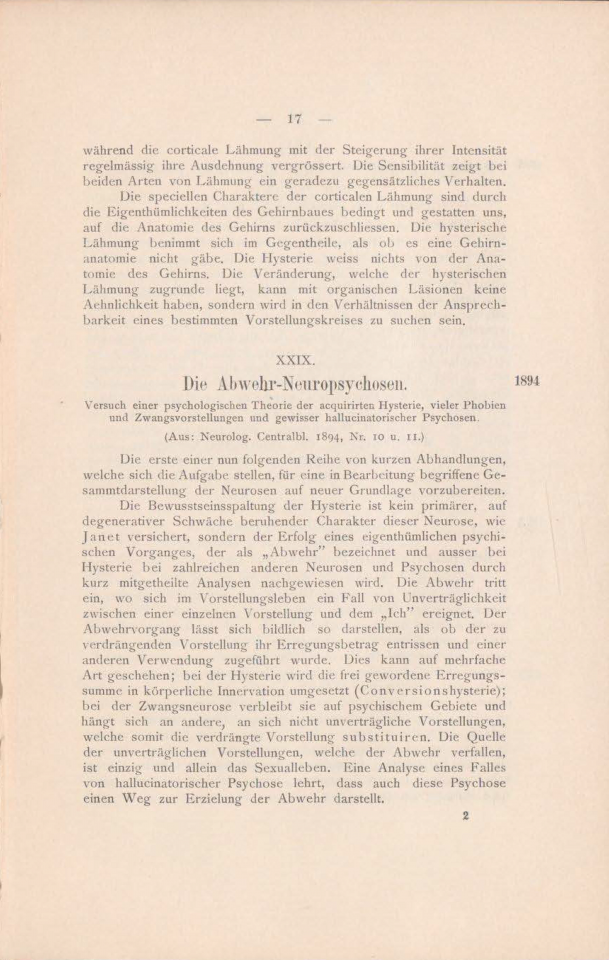 — 17 —

während die corticale Lähmung mit der Steigerung ihrer Intensität regelmässig ihre Ausdehnung vergrössert. Die Sensibilität zeigt bei beiden Arten von Lähmung ein geradezu gegensätzliches Verhalten.

Die speciellen Charaktere der corticalen Lähmung sind durch die Eigenthümlichkeiten des Gehirnbaues bedingt und gestatten uns, auf die Anatomie des Gehirns zurückzuschliessen. Die hysterische Lähmung benimmt sich im Gegentheile, als ob es eine Gehirnanatomie nicht gäbe. Die Hysterie weiss nichts von der Anatomie des Gehirns. Die Veränderung, welche der hysterischen Lähmung zugrunde liegt, kann mit organischen Läsionen keine Aehnlichkeit haben, sondern wird in den Verhältnissen der Ansprechbarkeit eines bestimmten Vorstellungskreises zu suchen sein.

XXIX.

Die Abwehr-Neuropsychosen.

1894

Versuch einer psychologischen Theorie der acquirirten Hysterie, vieler Phobien und Zwangsvorstellungen und gewisser hallucinatorischer Psychosen.

(Aus: Neurolog. Centralbl. 1894, Nr. 10 u. 11.)

Die erste einer nun folgenden Reihe von kurzen Abhandlungen, welche sich die Aufgabe stellen, für eine in Bearbeitung begriffene Gesammtdarstellung der Neurosen auf neuer Grundlage vorzubereiten.

Die Bewusstseinsspaltung der Hysterie ist kein primärer, auf degenerativer Schwäche beruhender Charakter dieser Neurose, wie Janet versichert, sondern der Erfolg eines eigenthümlichen psychischen Vorganges, der als „Abwehr" bezeichnet und ausser bei Hysterie bei zahlreichen anderen Neurosen und Psychosen durch kurz mitgetheilte Analysen nachgewiesen wird. Die Abwehr tritt ein, wo sich im Vorstellungsleben ein Fall von Unverträglichkeit zwischen einer einzelnen Vorstellung und dem „Ich" ereignet. Der Abwehrvorgang lässt sich bildlich so darstellen, als ob der zu verdrängenden Vorstellung ihr Erregungsbetrag entrissen und einer anderen Verwendung zugeführt wurde. Dies kann auf mehrfache Art geschehen; bei der Hysterie wird die frei gewordene Erregungssumme in körperliche Innervation umgesetzt (Conversionshysterie); bei der Zwangsneurose verbleibt sie auf psychischem Gebiete und hängt sich an andere, an sich nicht unverträgliche Vorstellungen, welche somit die verdrängte Vorstellung substituiren. Die Quelle der unverträglichen Vorstellungen, welche der Abwehr verfallen, ist einzig und allein das Sexualleben. Eine Analyse eines Falles von hallucinatorischer Psychose lehrt, dass auch diese Psychose einen Weg zur Erzielung der Abwehr darstellt.

2